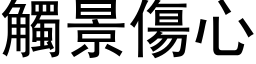 觸景傷心